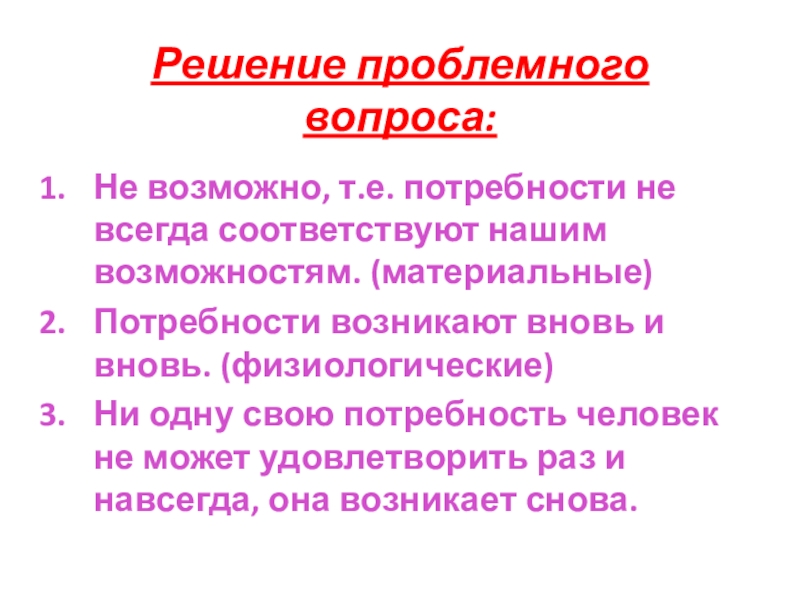 Решение проблемного вопроса:

1. Не возможно, т.е. потребности не всегда соответствуют нашим возможностям. (материальные)
2. Потребности возникают вновь и вновь. (физиологические)
3. Ни одну свою потребность человек не может удовлетворить раз и навсегда, она возникает снова.